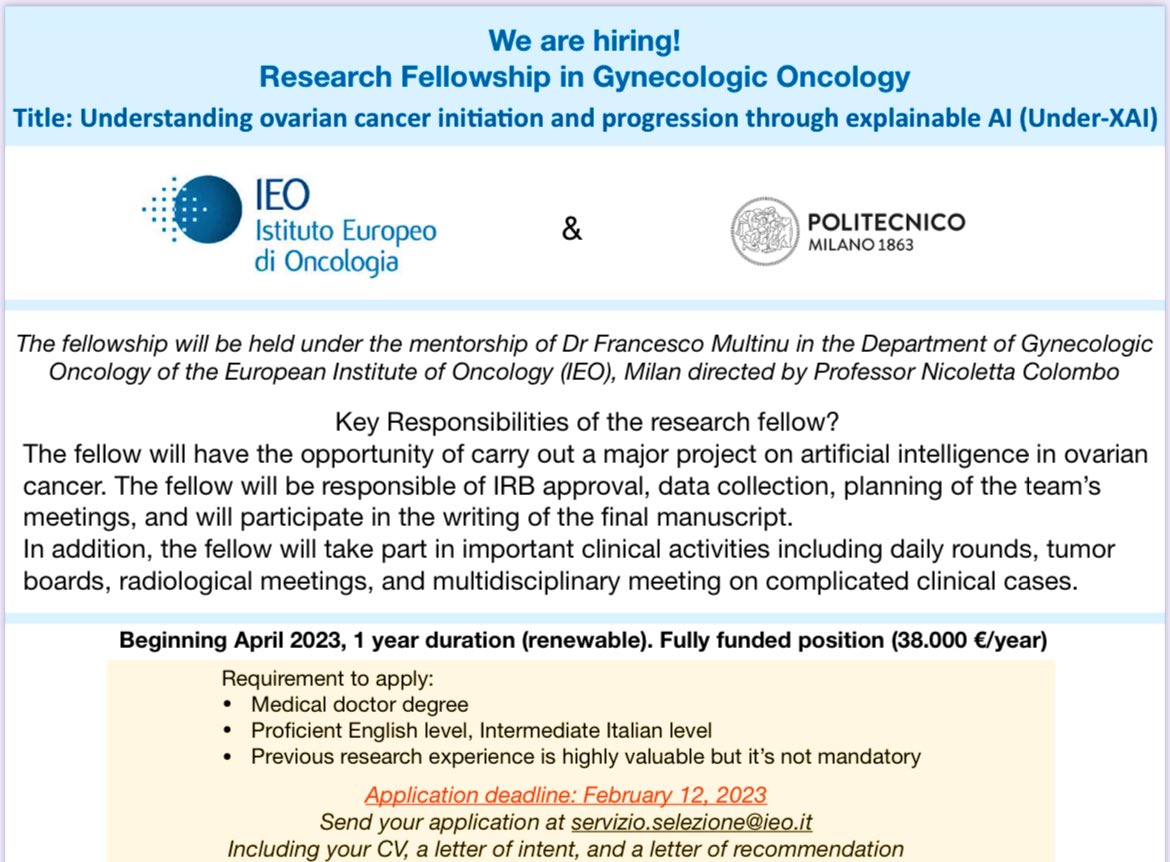 We are hiring!
Research Fellowship in Gynecologic Oncology
Title: Understanding ovarian cancer initiation and progression through explainable AI (Under-XAI)

IEO
Istituto Europeo
di Oncologia

&

POLITECNICO
MILANO 1863

The fellowship will be held under the mentorship of Dr Francesco Multinu in the Department of Gynecologic Oncology of the European Institute of Oncology (IEO), Milan directed by Professor Nicoletta Colombo

Key Responsibilities of the research fellow?
The fellow will have the opportunity of carry out a major project on artificial intelligence in ovarian cancer. The fellow will be responsible of IRB approval, data collection, planning of the team's meetings, and will participate in the writing of the final manuscript.
In addition, the fellow will take part in important clinical activities including daily rounds, tumor boards, radiological meetings, and multidisciplinary meeting on complicated clinical cases.

Beginning April 2023, 1 year duration (renewable). Fully funded position (38.000 €/year)

Requirement to apply:
• Medical doctor degree
• Proficient English level, Intermediate Italian level
• Previous research experience is highly valuable but it's not mandatory

Application deadline: February 12, 2023
Send your application at servizio.selezione@ieo.it
Including your CV, a letter of intent, and a letter of recommendation